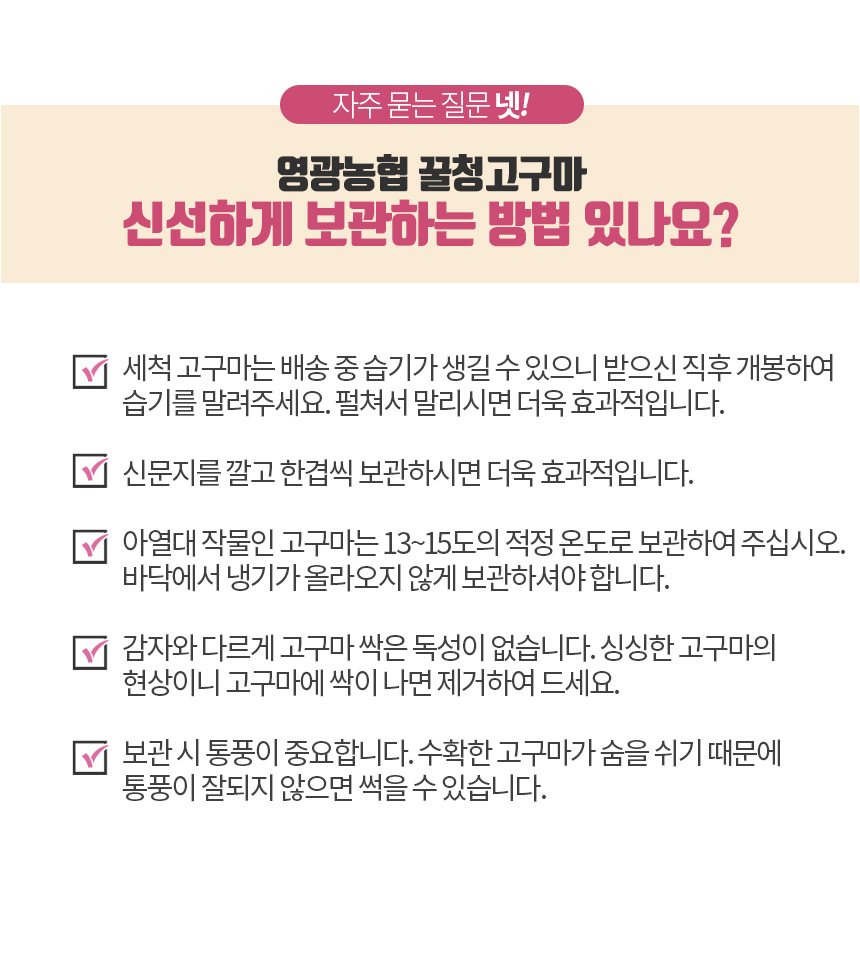 자주 묻는 질문 넷!

영광농협 꿀청고구마
신선하게 보관하는 방법 있나요?

☑ 세척 고구마는 배송 중 습기가 생길 수 있으니 받으신 직후 개봉하여 습기를 말려주세요. 펼쳐서 말리시면 더욱 효과적입니다.

☑ 신문지를 깔고 한겹씩 보관하시면 더욱 효과적입니다.

☑ 아열대 작물인 고구마는 13~15도의 적정 온도로 보관하여 주십시오. 바닥에서 냉기가 올라오지 않게 보관하셔야 합니다.

☑ 감자와 다르게 고구마 싹은 독성이 없습니다. 싱싱한 고구마의 현상이니 고구마에 싹이 나면 제거하여 드세요.

☑ 보관 시 통풍이 중요합니다. 수확한 고구마가 숨을 쉬기 때문에 통풍이 잘되지 않으면 썩을 수 있습니다.